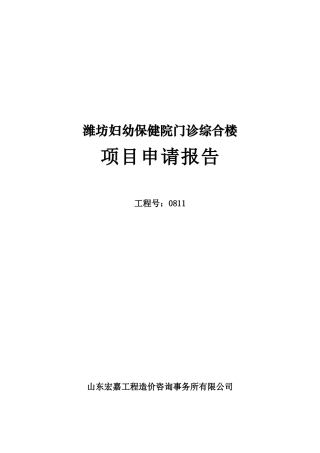 潍坊妇幼保健院门诊综合楼

项目申请报告

工程号：0811

山东宏嘉工程造价咨询事务所有限公司